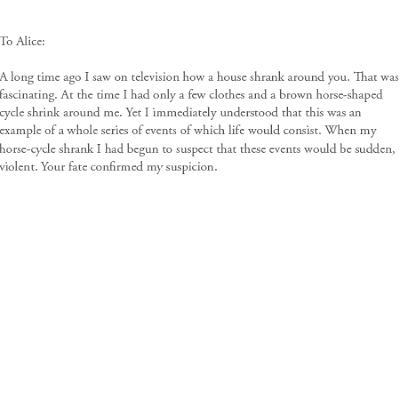 To Alice:

A long time ago I saw on television how a house shrank around you. That was fascinating. At the time I had only a few clothes and a brown horse-shaped cycle shrink around me. Yet I immediately understood that this was an example of a whole series of events of which life would consist. When my horse-cycle shrank I had begun to suspect that these events would be sudden, violent. Your fate confirmed my suspicion.